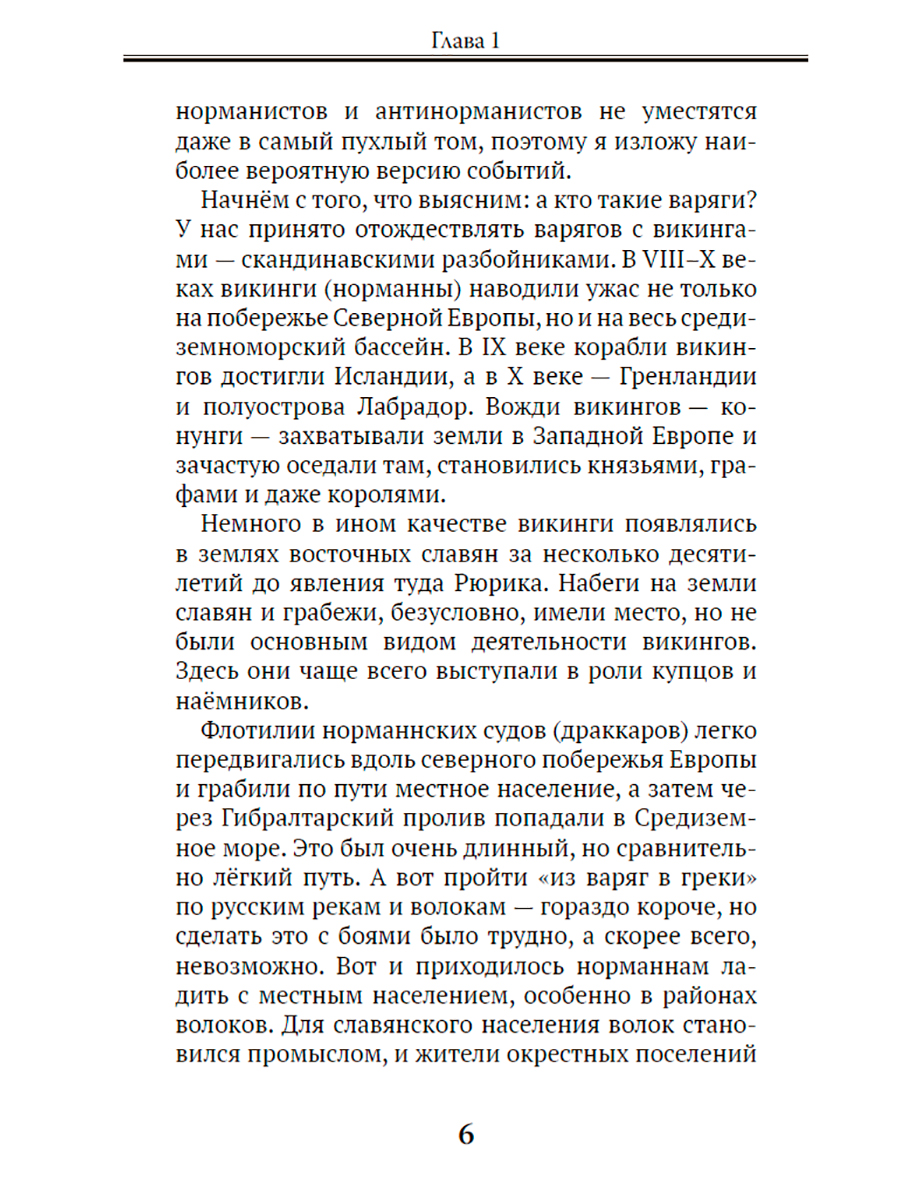 Глава 1

норманистов и антинорманистов не уместятся даже в самый пухлый том, поэтому я изложу наиболее вероятную версию событий.

Начнём с того, что выясним: а кто такие варяги? У нас принято отождествлять варягов с викингами — скандинавскими разбойниками. В VIII–X веках викинги (норманны) наводили ужас не только на побережье Северной Европы, но и на весь средиземноморский бассейн. В IX веке корабли викингов достигли Исландии, а в X веке — Гренландии и полуострова Лабрадор. Вожди викингов — конунги — захватывали земли в Западной Европе и зачастую оседали там, становились князьями, графами и даже королями.

Немного в ином качестве викинги появлялись в землях восточных славян за несколько десятилетий до явления туда Рюрика. Набеги на земли славян и грабежи, безусловно, имели место, но не были основным видом деятельности викингов. Здесь они чаще всего выступали в роли купцов и наёмников.

Флотилии норманнских судов (драккаров) легко передвигались вдоль северного побережья Европы и грабили по пути местное население, а затем через Гибралтарский пролив попадали в Средиземное море. Это был очень длинный, но сравнительно лёгкий путь. А вот пройти «из варяг в греки» по русским рекам и волокам — гораздо короче, но сделать это с боями было трудно, а скорее всего, невозможно. Вот и приходилось норманнам ладить с местным населением, особенно в районах волоков. Для славянского населения волок становился промыслом, и жители окрестных поселений

6